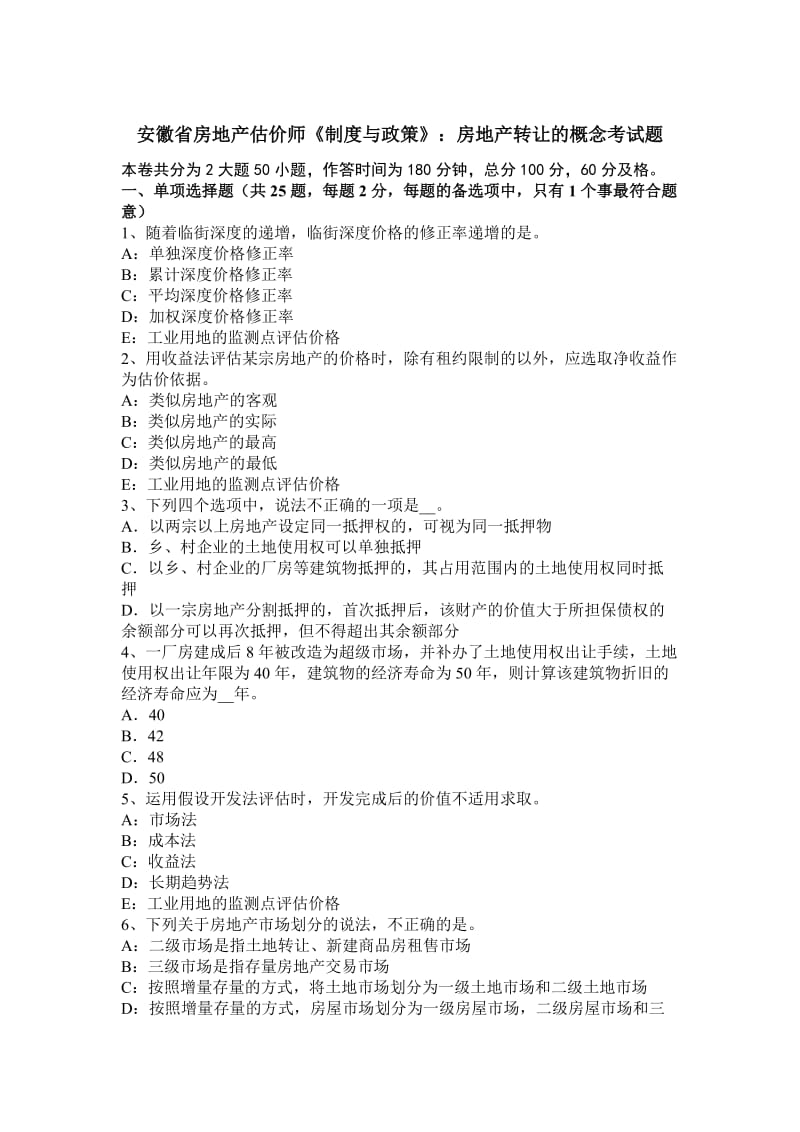 安徽省房地产估价师《制度与政策》：房地产转让的概念考试题

本卷共分为 2 大题 50 小题，作答时间为 180 分钟，总分 100 分，60 分及格。
一、单项选择题（共 25 题，每题 2 分，每题的备选项中，只有 1 个事最符合题意）
1、随着临街深度的递增，临街深度价格的修正率递增的是。
A：单独深度价格修正率
B：累计深度价格修正率
C：平均深度价格修正率
D：加权深度价格修正率
E：工业用地的监测点评估价格
2、用收益法评估某宗房地产的价格时，除有租约限制的以外，应选取净收益作为估价依据。
A：类似房地产的客观
B：类似房地产的实际
C：类似房地产的最高
D：类似房地产的最低
E：工业用地的监测点评估价格
3、下列四个选项中，说法不正确的一项是__。
A．以两宗以上房地产设定同一抵押权的，可视为同一抵押物
B．乡、村企业的土地使用权可以单独抵押
C．以乡、村企业的厂房等建筑物抵押的，其占用范围内的土地使用权同时抵押
D．以一宗房地产分割抵押的，首次抵押后，该财产的价值大于所担保债权的余额部分可以再次抵押，但不得超出其余额部分
4、一厂房建成后 8 年被改造为超级市场，并补办了土地使用权出让手续，土地使用权出让年限为 40 年，建筑物的经济寿命为 50 年，则计算该建筑物折旧的经济寿命应为__年。
A．40
B．42
C．48
D．50
5、运用假设开发法评估时，开发完成后的价值不适用求取。
A：市场法
B：成本法
C：收益法
D：长期趋势法
E：工业用地的监测点评估价格
6、下列关于房地产市场划分的说法，不正确的是。
A：二级市场是指土地转让、新建商品房租售市场
B：三级市场是指存量房地产交易市场
C：按照增量存量的方式，将土地市场划分为一级土地市场和二级土地市场
D：按照增量存量的方式，房屋市场划分为一级房屋市场，二级房屋市场和三